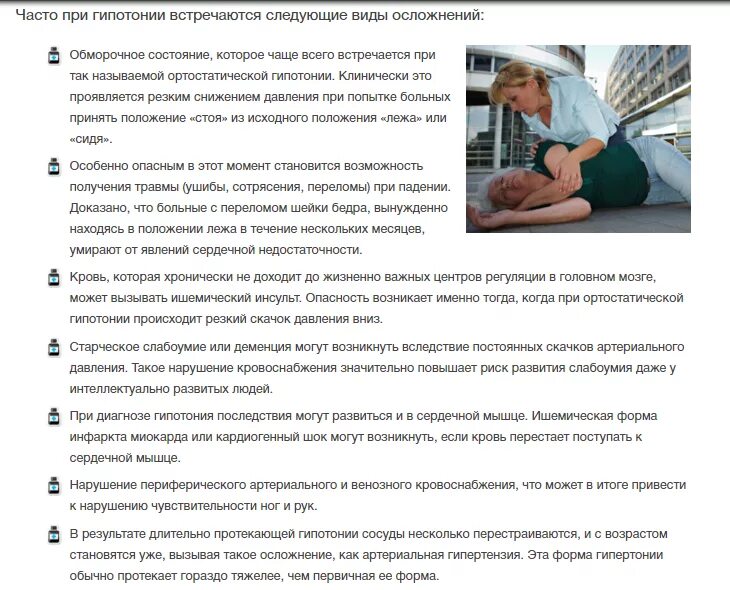 Часто при гипотонии встречаются следующие виды осложнений:

Обморочное состояние, которое чаще всего встречается при так называемой ортостатической гипотонии. Клинически это проявляется резким снижением давления при попытке больных принять положение «стоя» из исходного положения «лежа» или «сидя».

Особенно опасным в этот момент становится возможность получения травмы (ушибы, сотрясения, переломы) при падении. Доказано, что больные с переломом шейки бедра, вынужденно находясь в положении лежа в течение нескольких месяцев, умирают от явлений сердечной недостаточности.

Кровь, которая хронически не доходит до жизненно важных центров регуляции в головном мозге, может вызывать ишемический инсульт. Опасность возникает именно тогда, когда при ортостатической гипотонии происходит резкий скачок давления вниз.

Старческое слабоумие или деменция могут возникнуть вследствие постоянных скачков артериального давления. Такое нарушение кровоснабжения значительно повышает риск развития слабоумия даже у интеллектуально развитых людей.

При диагнозе гипотония последствия могут развиться и в сердечной мышце. Ишемическая форма инфаркта миокарда или кардиогенный шок могут возникнуть, если кровь перестает поступать к сердечной мышце.

Нарушение периферического артериального и венозного кровоснабжения, что может в итоге привести к нарушению чувствительности ног и рук.

В результате длительно протекающей гипотонии сосуды несколько перестраиваются, и с возрастом становятся уже, вызывая такое осложнение, как артериальная гипертензия. Эта форма гипертонии обычно протекает гораздо тяжелее, чем первичная ее форма.